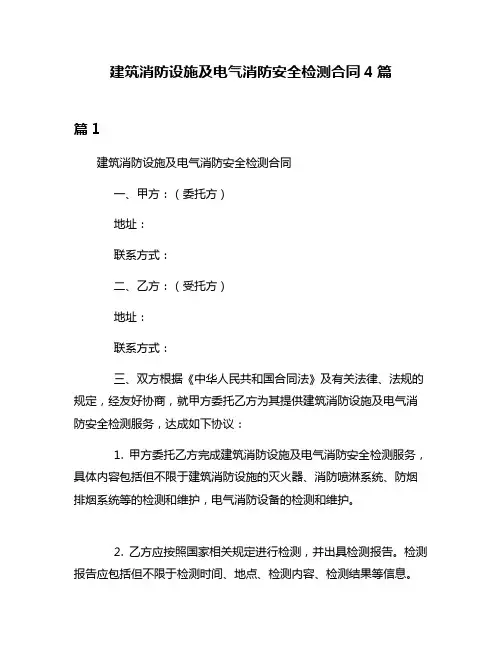 建筑消防设施及电气消防安全检测合同 4 篇

篇 1

建筑消防设施及电气消防安全检测合同

一、甲方：（委托方）

地址：

联系方式：

二、乙方：（受托方）

地址：

联系方式：

三、双方根据《中华人民共和国合同法》及有关法律、法规的规定，经友好协商，就甲方委托乙方为其提供建筑消防设施及电气消防安全检测服务，达成如下协议：

1. 甲方委托乙方完成建筑消防设施及电气消防安全检测服务，具体内容包括但不限于建筑消防设施的灭火器、消防喷淋系统、防烟排烟系统等的检测和维护，电气消防设备的检测和维护。

2. 乙方应按照国家相关规定进行检测，并出具检测报告。检测报告应包括但不限于检测时间、地点、检测内容、检测结果等信息。